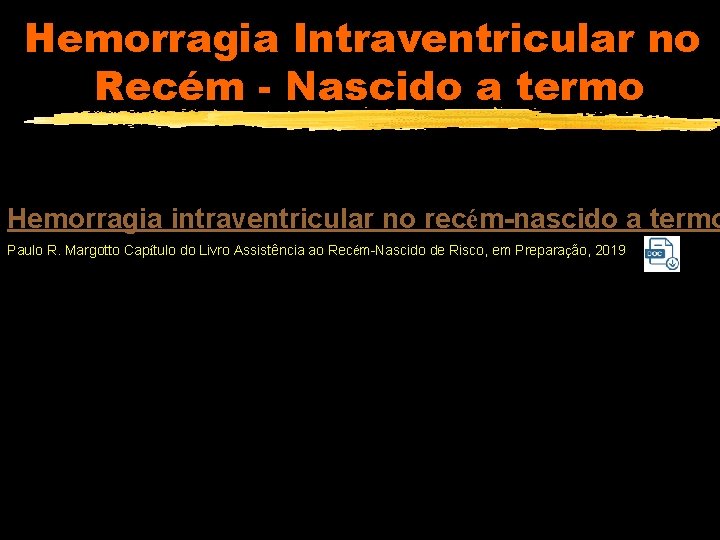 Hemorragia Intraventricular no Recém - Nascido a termo

Hemorragia intraventricular no recém-nascido a termo

Paulo R. Margotto Capítulo do Livro Assistência ao Recém-Nascido de Risco, em Preparação, 2019

DOC